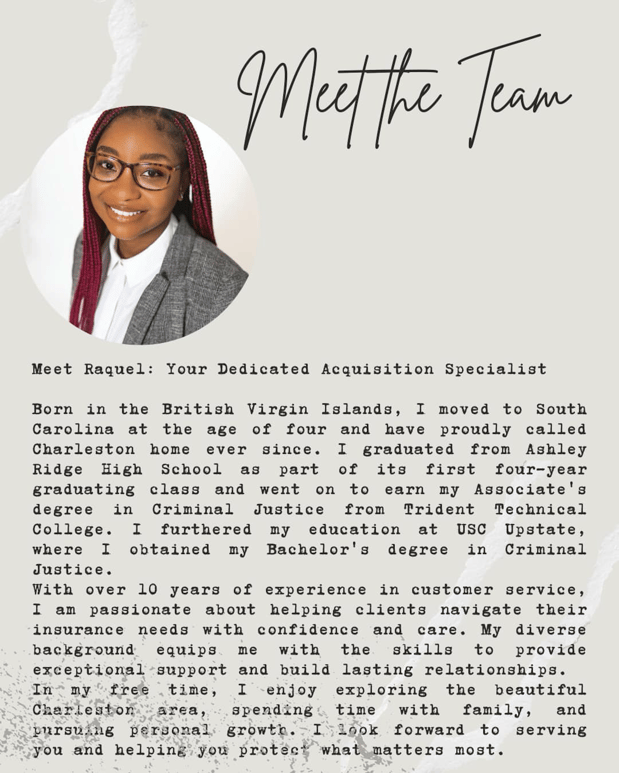 Meet the Team

Meet Raquel: Your Dedicated Acquisition Specialist

Born in the British Virgin Islands, I moved to South Carolina at the age of four and have proudly called Charleston home ever since. I graduated from Ashley Ridge High School as part of its first four-year graduating class and went on to earn my Associate's degree in Criminal Justice from Trident Technical College. I furthered my education at USC Upstate, where I obtained my Bachelor's degree in Criminal Justice.
With over 10 years of experience in customer service, I am passionate about helping clients navigate their insurance needs with confidence and care. My diverse background equips me with the skills to provide exceptional support and build lasting relationships.
In my free time, I enjoy exploring the beautiful Charleston area, spending time with family, and pursuing personal growth. I look forward to serving you and helping you protect what matters most.